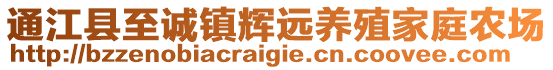 通江县至诚镇辉远养殖家庭农场
http://bzzenobiacraigie.cn.coovee.com